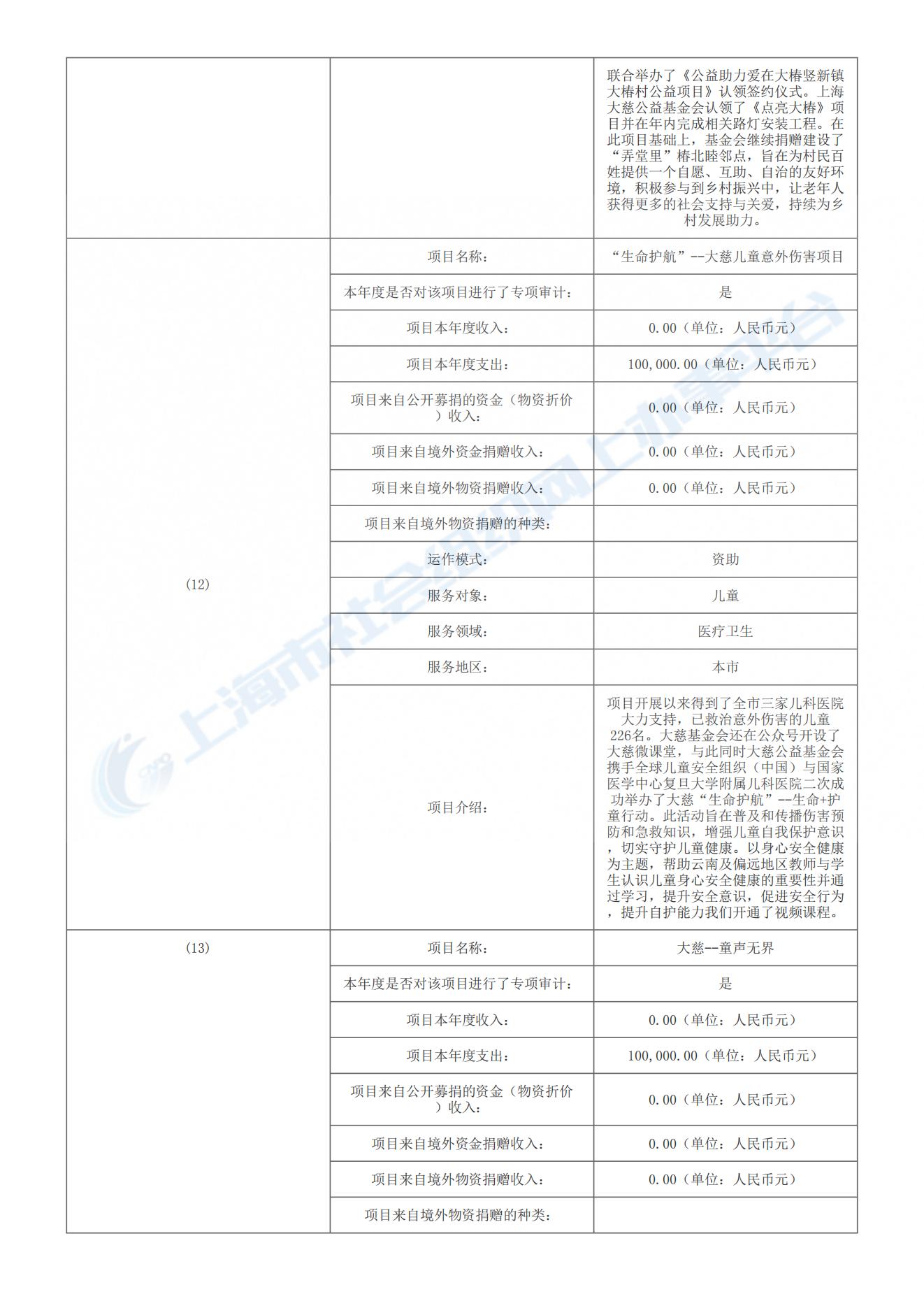 | | | |
|---|---|---|
| | | 联合举办了《公益助力爱在大椿竖新镇大椿村公益项目》认领签约仪式。上海大慈公益基金会认领了《点亮大椿》项目并在年内完成相关路灯安装工程。在此项目基础上，基金会继续捐赠建设了“弄堂里”椿北睦邻点，旨在为村民百姓提供一个自愿、互助、自治的友好环境，积极参与到乡村振兴中，让老年人获得更多的社会支持与关爱，持续为乡村发展助力。 |
| (12) | 项目名称： | “生命护航”--大慈儿童意外伤害项目 |
| | 本年度是否对该项目进行了专项审计： | 是 |
| | 项目本年度收入： | 0.00（单位：人民币元） |
| | 项目本年度支出： | 100,000.00（单位：人民币元） |
| | 项目来自公开募捐的资金（物资折价）收入： | 0.00（单位：人民币元） |
| | 项目来自境外资金捐赠收入： | 0.00（单位：人民币元） |
| | 项目来自境外物资捐赠收入： | 0.00（单位：人民币元） |
| | 项目来自境外物资捐赠的种类： | |
| | 运作模式： | 资助 |
| | 服务对象： | 儿童 |
| | 服务领域： | 医疗卫生 |
| | 服务地区： | 本市 |
| | 项目介绍： | 项目开展以来得到了全市三家儿科医院大力支持，已救治意外伤害的儿童226名。大慈基金会还在公众号开设了大慈微课堂，与此同时大慈公益基金会携手全球儿童安全组织（中国）与国家医学中心复旦大学附属儿科医院二次成功举办了大慈“生命护航”--生命+护童行动。此活动旨在普及和传播伤害预防和急救知识，增强儿童自我保护意识，切实守护儿童健康。以身心安全健康为主题，帮助云南及偏远地区教师与学生认识儿童身心安全健康的重要性并通过学习，提升安全意识，促进安全行为，提升自护能力我们开通了视频课程。 |
| (13) | 项目名称： | 大慈--童声无界 |
| | 本年度是否对该项目进行了专项审计： | 是 |
| | 项目本年度收入： | 0.00（单位：人民币元） |
| | 项目本年度支出： | 100,000.00（单位：人民币元） |
| | 项目来自公开募捐的资金（物资折价）收入： | 0.00（单位：人民币元） |
| | 项目来自境外资金捐赠收入： | 0.00（单位：人民币元） |
| | 项目来自境外物资捐赠收入： | 0.00（单位：人民币元） |
| | 项目来自境外物资捐赠的种类： | |

上海市社会组织网上办事平台